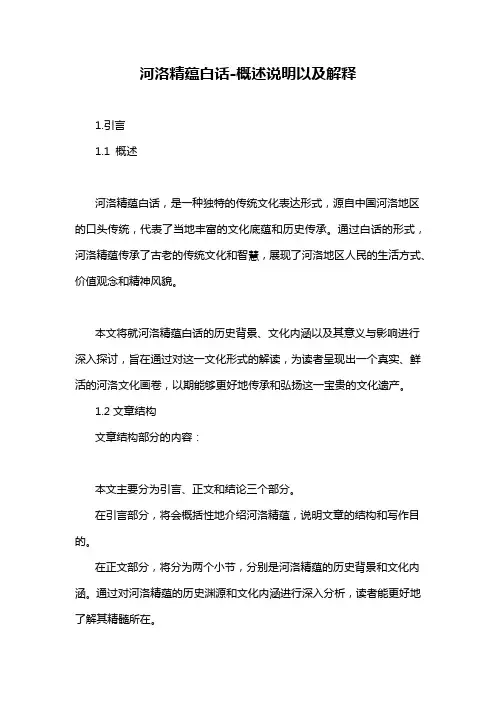 河洛精蕴白话-概述说明以及解释

1.引言

1.1 概述

河洛精蕴白话，是一种独特的传统文化表达形式，源自中国河洛地区的口头传统，代表了当地丰富的文化底蕴和历史传承。通过白话的形式，河洛精蕴传承了古老的传统文化和智慧，展现了河洛地区人民的生活方式、价值观念和精神风貌。

本文将就河洛精蕴白话的历史背景、文化内涵以及其意义与影响进行深入探讨，旨在通过对这一文化形式的解读，为读者呈现出一个真实、鲜活的河洛文化画卷，以期能够更好地传承和弘扬这一宝贵的文化遗产。

1.2 文章结构

文章结构部分的内容：

本文主要分为引言、正文和结论三个部分。

在引言部分，将会概括性地介绍河洛精蕴，说明文章的结构和写作目的。

在正文部分，将分为两个小节，分别是河洛精蕴的历史背景和文化内涵。通过对河洛精蕴的历史渊源和文化内涵进行深入分析，读者能更好地了解其精髓所在。